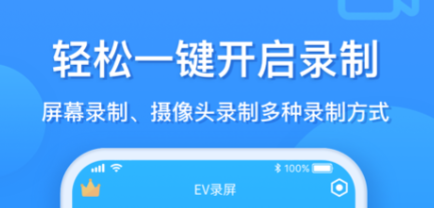 轻松一键开启录制

屏幕录制、摄像头录制多种录制方式

100%

EV录屏